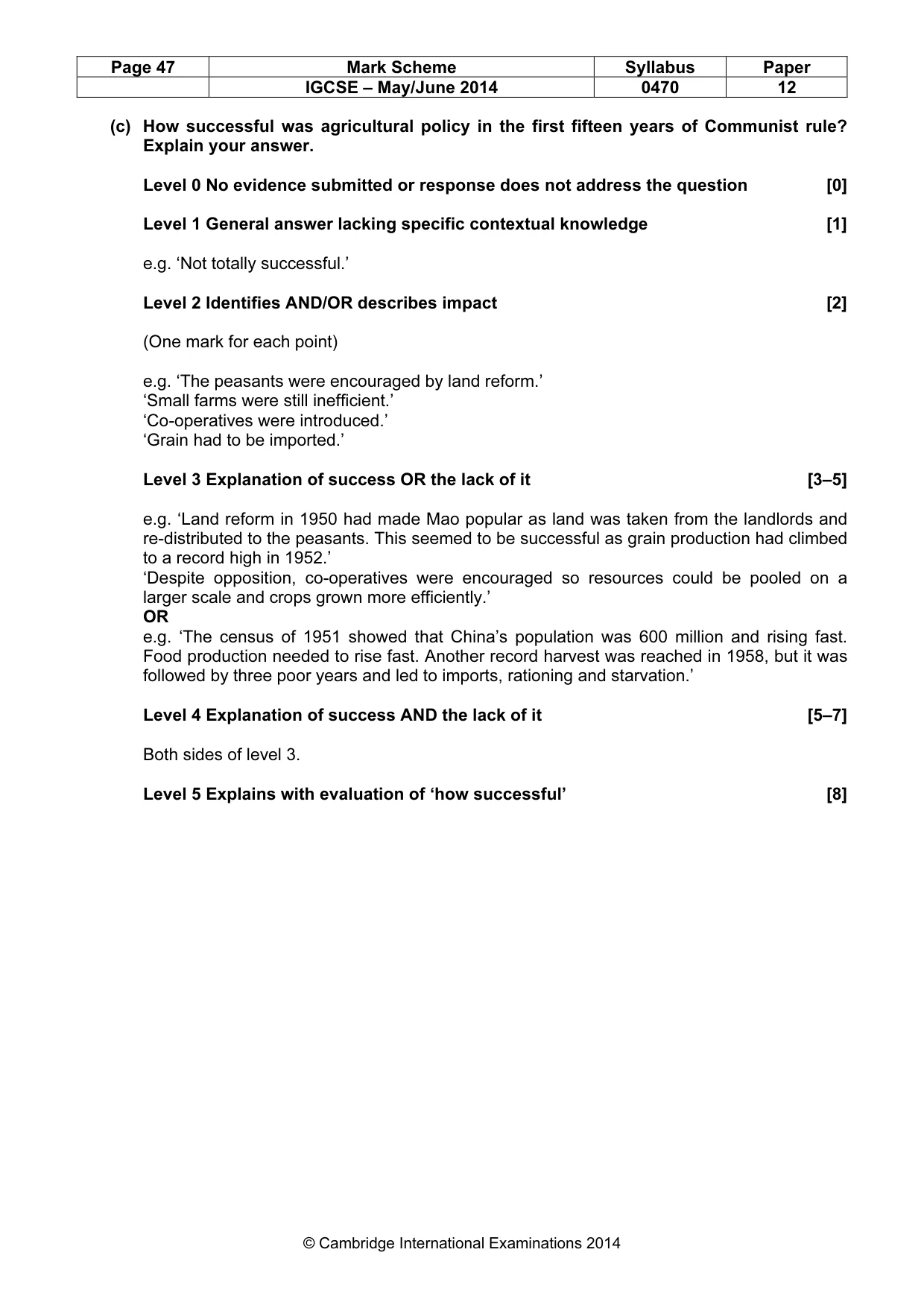 | Page 47 | Mark Scheme | Syllabus | Paper |
|---|---|---|---|
|  | IGCSE – May/June 2014 | 0470 | 12 |

(c) How successful was agricultural policy in the first fifteen years of Communist rule? Explain your answer.

Level 0 No evidence submitted or response does not address the question [0]

Level 1 General answer lacking specific contextual knowledge [1]

e.g. 'Not totally successful.'

Level 2 Identifies AND/OR describes impact [2]

(One mark for each point)

e.g. 'The peasants were encouraged by land reform.'
'Small farms were still inefficient.'
'Co-operatives were introduced.'
'Grain had to be imported.'

Level 3 Explanation of success OR the lack of it [3–5]

e.g. 'Land reform in 1950 had made Mao popular as land was taken from the landlords and re-distributed to the peasants. This seemed to be successful as grain production had climbed to a record high in 1952.'
'Despite opposition, co-operatives were encouraged so resources could be pooled on a larger scale and crops grown more efficiently.'
OR
e.g. 'The census of 1951 showed that China's population was 600 million and rising fast. Food production needed to rise fast. Another record harvest was reached in 1958, but it was followed by three poor years and led to imports, rationing and starvation.'

Level 4 Explanation of success AND the lack of it [5–7]

Both sides of level 3.

Level 5 Explains with evaluation of 'how successful' [8]

© Cambridge International Examinations 2014